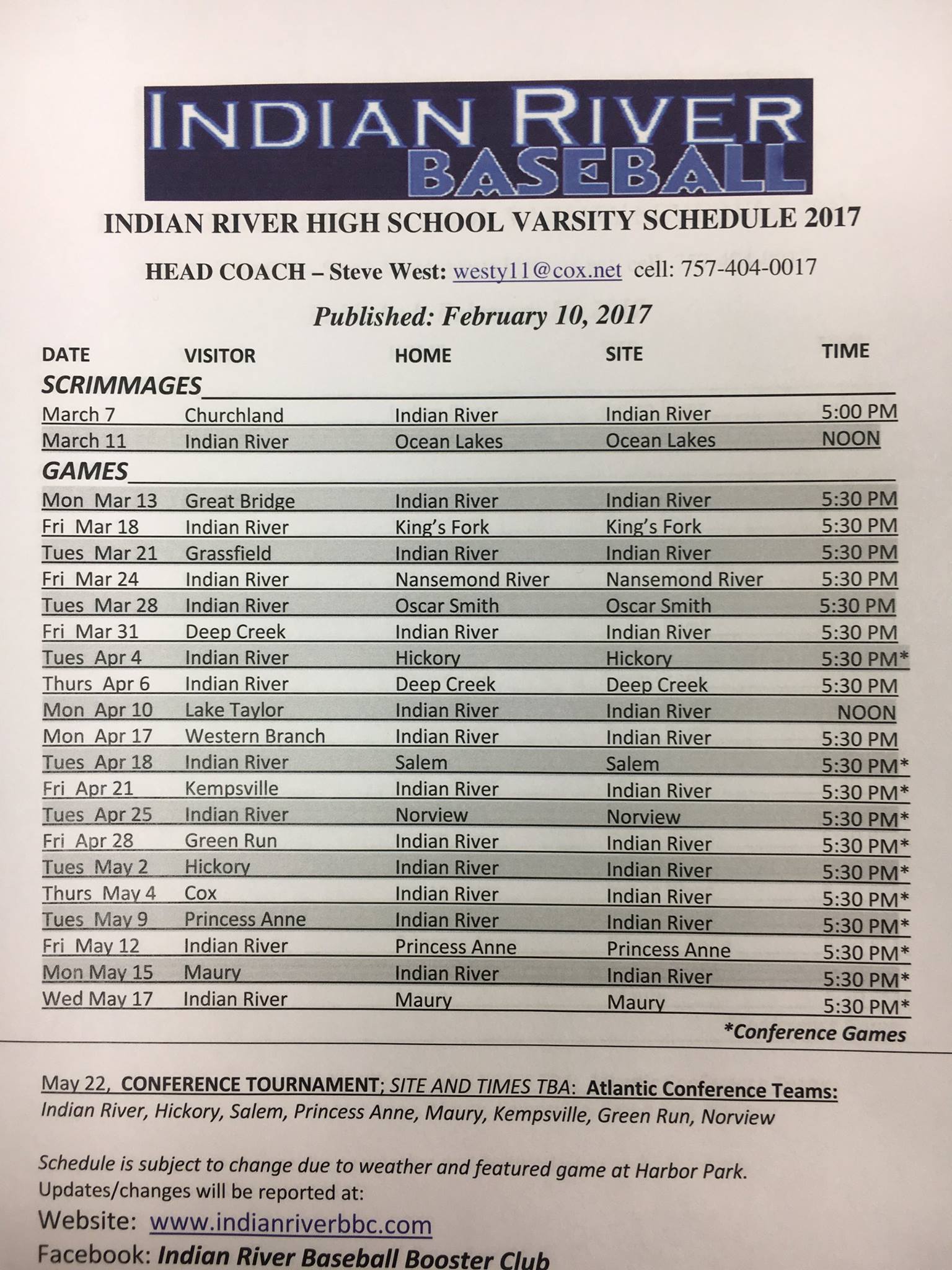 INDIAN RIVER
BASEBALL

INDIAN RIVER HIGH SCHOOL VARSITY SCHEDULE 2017

HEAD COACH – Steve West: westy11@cox.net cell: 757-404-0017

Published: February 10, 2017

| DATE | VISITOR | HOME | SITE | TIME |
|---|---|---|---|---|
| SCRIMMAGES | | | | |
| March 7 | Churchland | Indian River | Indian River | 5:00 PM |
| March 11 | Indian River | Ocean Lakes | Ocean Lakes | NOON |
| GAMES | | | | |
| Mon Mar 13 | Great Bridge | Indian River | Indian River | 5:30 PM |
| Fri Mar 18 | Indian River | King's Fork | King's Fork | 5:30 PM |
| Tues Mar 21 | Grassfield | Indian River | Indian River | 5:30 PM |
| Fri Mar 24 | Indian River | Nansemond River | Nansemond River | 5:30 PM |
| Tues Mar 28 | Indian River | Oscar Smith | Oscar Smith | 5:30 PM |
| Fri Mar 31 | Deep Creek | Indian River | Indian River | 5:30 PM |
| Tues Apr 4 | Indian River | Hickory | Hickory | 5:30 PM* |
| Thurs Apr 6 | Indian River | Deep Creek | Deep Creek | 5:30 PM |
| Mon Apr 10 | Lake Taylor | Indian River | Indian River | NOON |
| Mon Apr 17 | Western Branch | Indian River | Indian River | 5:30 PM |
| Tues Apr 18 | Indian River | Salem | Salem | 5:30 PM* |
| Fri Apr 21 | Kempsville | Indian River | Indian River | 5:30 PM* |
| Tues Apr 25 | Indian River | Norview | Norview | 5:30 PM* |
| Fri Apr 28 | Green Run | Indian River | Indian River | 5:30 PM* |
| Tues May 2 | Hickory | Indian River | Indian River | 5:30 PM* |
| Thurs May 4 | Cox | Indian River | Indian River | 5:30 PM* |
| Tues May 9 | Princess Anne | Indian River | Indian River | 5:30 PM* |
| Fri May 12 | Indian River | Princess Anne | Princess Anne | 5:30 PM* |
| Mon May 15 | Maury | Indian River | Indian River | 5:30 PM* |
| Wed May 17 | Indian River | Maury | Maury | 5:30 PM* |

*Conference Games

May 22, CONFERENCE TOURNAMENT; SITE AND TIMES TBA: Atlantic Conference Teams: Indian River, Hickory, Salem, Princess Anne, Maury, Kempsville, Green Run, Norview

Schedule is subject to change due to weather and featured game at Harbor Park. Updates/changes will be reported at:

Website: www.indianriverbbc.com

Facebook: Indian River Baseball Booster Club